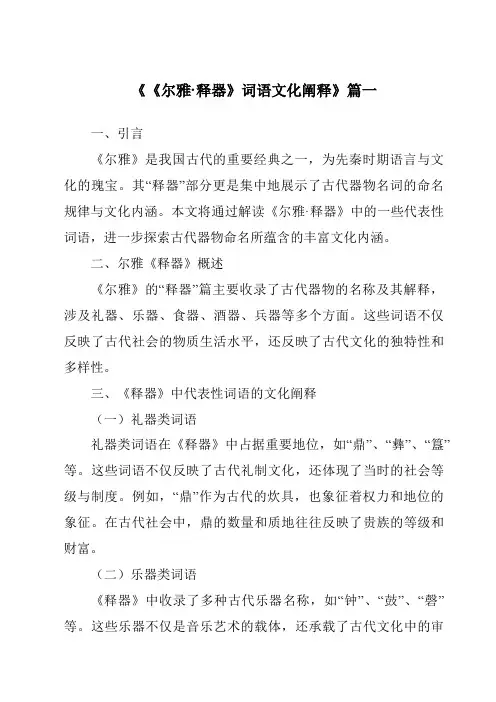 《《尔雅·释器》词语文化阐释》篇一

一、引言

《尔雅》是我国古代的重要经典之一，为先秦时期语言与文化的瑰宝。其“释器”部分更是集中地展示了古代器物名词的命名规律与文化内涵。本文将通过解读《尔雅·释器》中的一些代表性词语，进一步探索古代器物命名所蕴含的丰富文化内涵。

二、尔雅《释器》概述

《尔雅》的“释器”篇主要收录了古代器物的名称及其解释，涉及礼器、乐器、食器、酒器、兵器等多个方面。这些词语不仅反映了古代社会的物质生活水平，还反映了古代文化的独特性和多样性。

三、《释器》中代表性词语的文化阐释

（一）礼器类词语

礼器类词语在《释器》中占据重要地位，如“鼎”、“彝”、“簋”等。这些词语不仅反映了古代礼制文化，还体现了当时的社会等级与制度。例如，“鼎”作为古代的炊具，也象征着权力和地位的象征。在古代社会中，鼎的数量和质地往往反映了贵族的等级和财富。

（二）乐器类词语

《释器》中收录了多种古代乐器名称，如“钟”、“鼓”、“磬”等。这些乐器不仅是音乐艺术的载体，还承载了古代文化中的审